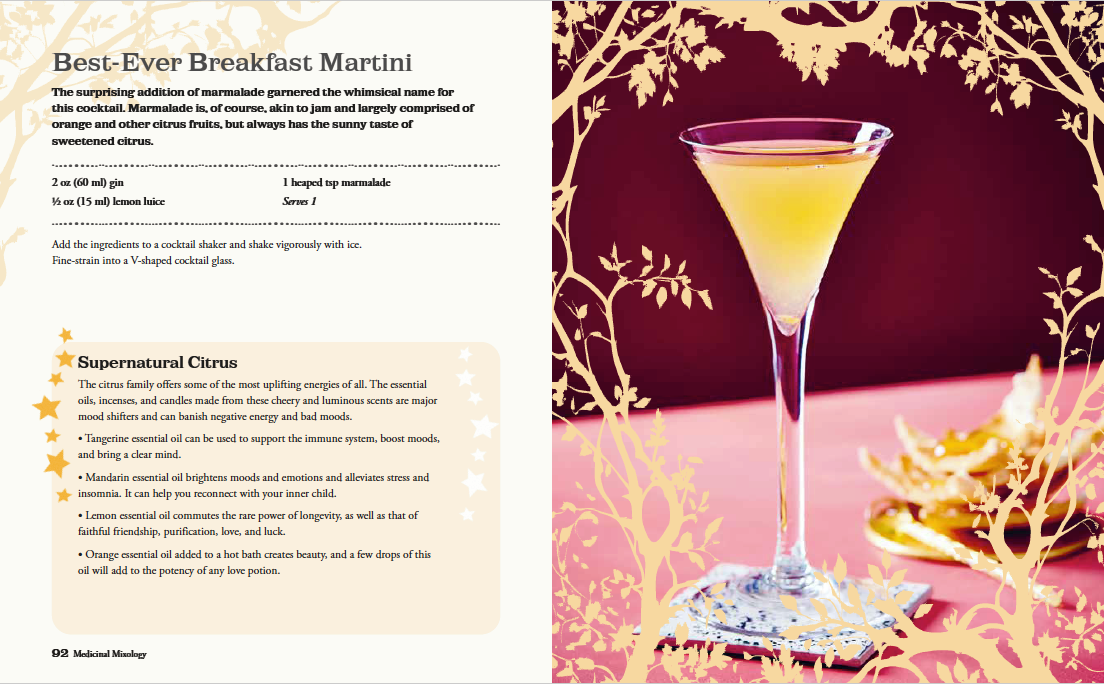 Best-Ever Breakfast Martini

The surprising addition of marmalade garnered the whimsical name for this cocktail. Marmalade is, of course, akin to jam and largely comprised of orange and other citrus fruits, but always has the sunny taste of sweetened citrus.

2 oz (60 ml) gin
½ oz (15 ml) lemon luice

1 heaped tsp marmalade
Serves 1

Add the ingredients to a cocktail shaker and shake vigorously with ice. Fine-strain into a V-shaped cocktail glass.

Supernatural Citrus

The citrus family offers some of the most uplifting energies of all. The essential oils, incenses, and candles made from these cheery and luminous scents are major mood shifters and can banish negative energy and bad moods.

• Tangerine essential oil can be used to support the immune system, boost moods, and bring a clear mind.

• Mandarin essential oil brightens moods and emotions and alleviates stress and insomnia. It can help you reconnect with your inner child.

• Lemon essential oil commutes the rare power of longevity, as well as that of faithful friendship, purification, love, and luck.

• Orange essential oil added to a hot bath creates beauty, and a few drops of this oil will add to the potency of any love potion.

92 Medicinal Mixology